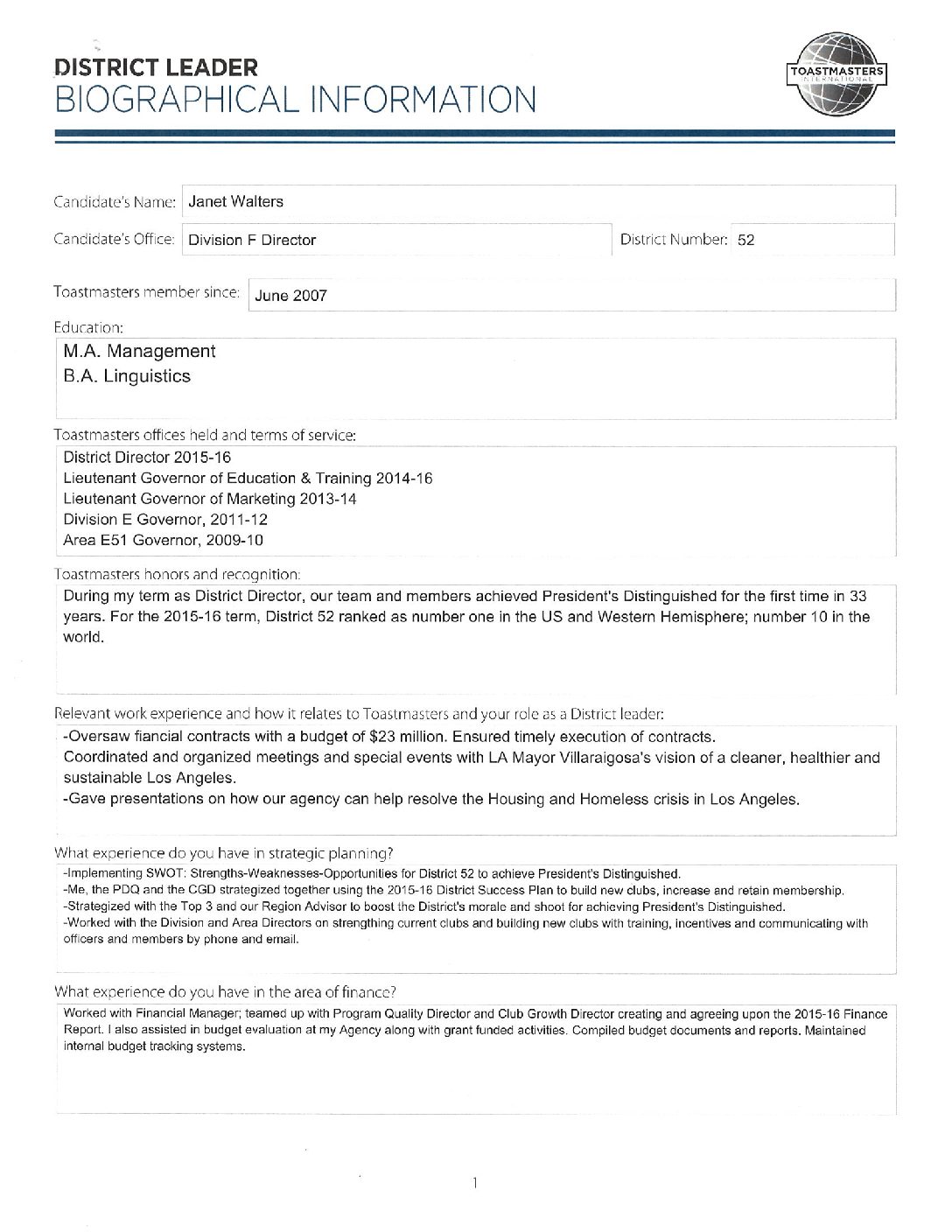 DISTRICT LEADER
BIOGRAPHICAL INFORMATION

TOASTMASTERS INTERNATIONAL

Candidate's Name: Janet Walters

Candidate's Office: Division F Director

District Number: 52

Toastmasters member since: June 2007

Education:
M.A. Management
B.A. Linguistics

Toastmasters offices held and terms of service:
District Director 2015-16
Lieutenant Governor of Education & Training 2014-16
Lieutenant Governor of Marketing 2013-14
Division E Governor, 2011-12
Area E51 Governor, 2009-10

Toastmasters honors and recognition:
During my term as District Director, our team and members achieved President's Distinguished for the first time in 33 years. For the 2015-16 term, District 52 ranked as number one in the US and Western Hemisphere; number 10 in the world.

Relevant work experience and how it relates to Toastmasters and your role as a District leader:
-Oversaw fiancial contracts with a budget of $23 million. Ensured timely execution of contracts.
Coordinated and organized meetings and special events with LA Mayor Villaraigosa's vision of a cleaner, healthier and sustainable Los Angeles.
-Gave presentations on how our agency can help resolve the Housing and Homeless crisis in Los Angeles.

What experience do you have in strategic planning?
-Implementing SWOT: Strengths-Weaknesses-Opportunities for District 52 to achieve President's Distinguished.
-Me, the PDQ and the CGD strategized together using the 2015-16 District Success Plan to build new clubs, increase and retain membership.
-Strategized with the Top 3 and our Region Advisor to boost the District's morale and shoot for achieving President's Distinguished.
-Worked with the Division and Area Directors on strengthing current clubs and building new clubs with training, incentives and communicating with officers and members by phone and email.

What experience do you have in the area of finance?
Worked with Financial Manager; teamed up with Program Quality Director and Club Growth Director creating and agreeing upon the 2015-16 Finance Report. I also assisted in budget evaluation at my Agency along with grant funded activities. Compiled budget documents and reports. Maintained internal budget tracking systems.

1